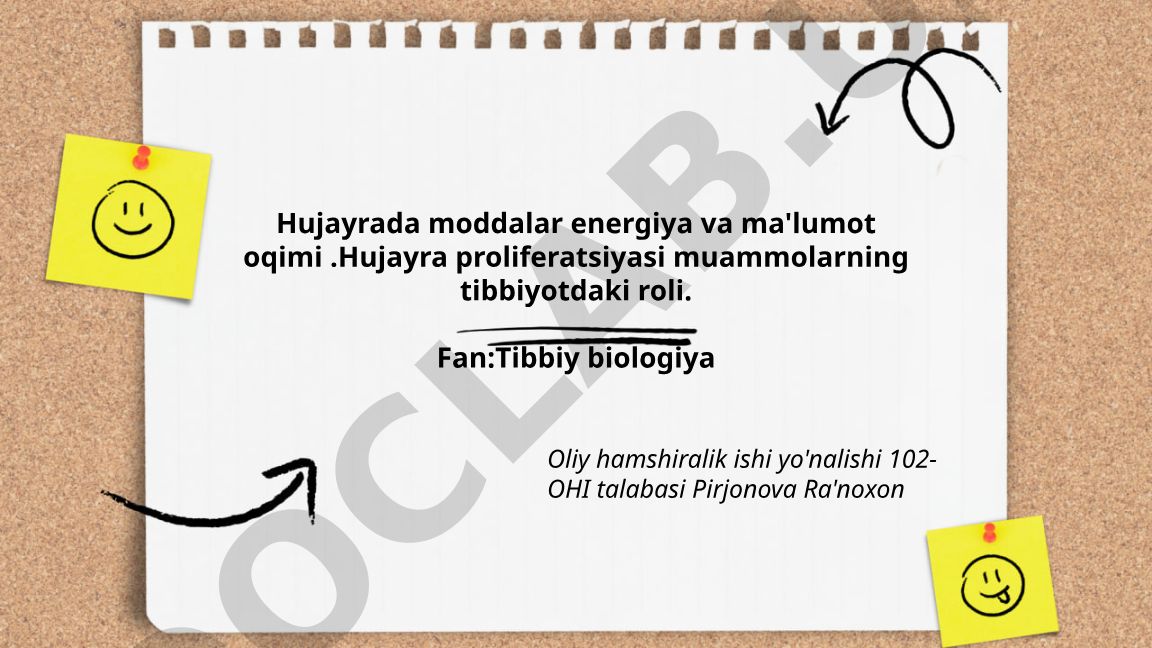 Hujayrada moddalar energiya va ma'lumot oqimi .Hujayra proliferatsiyasi muammolarning tibbiyotdaki roli.

Fan:Tibbiy biologiya

Oliy hamshiralik ishi yo'nalishi 102-OHI talabasi Pirjonova Ra'noxon

OCLAB.U